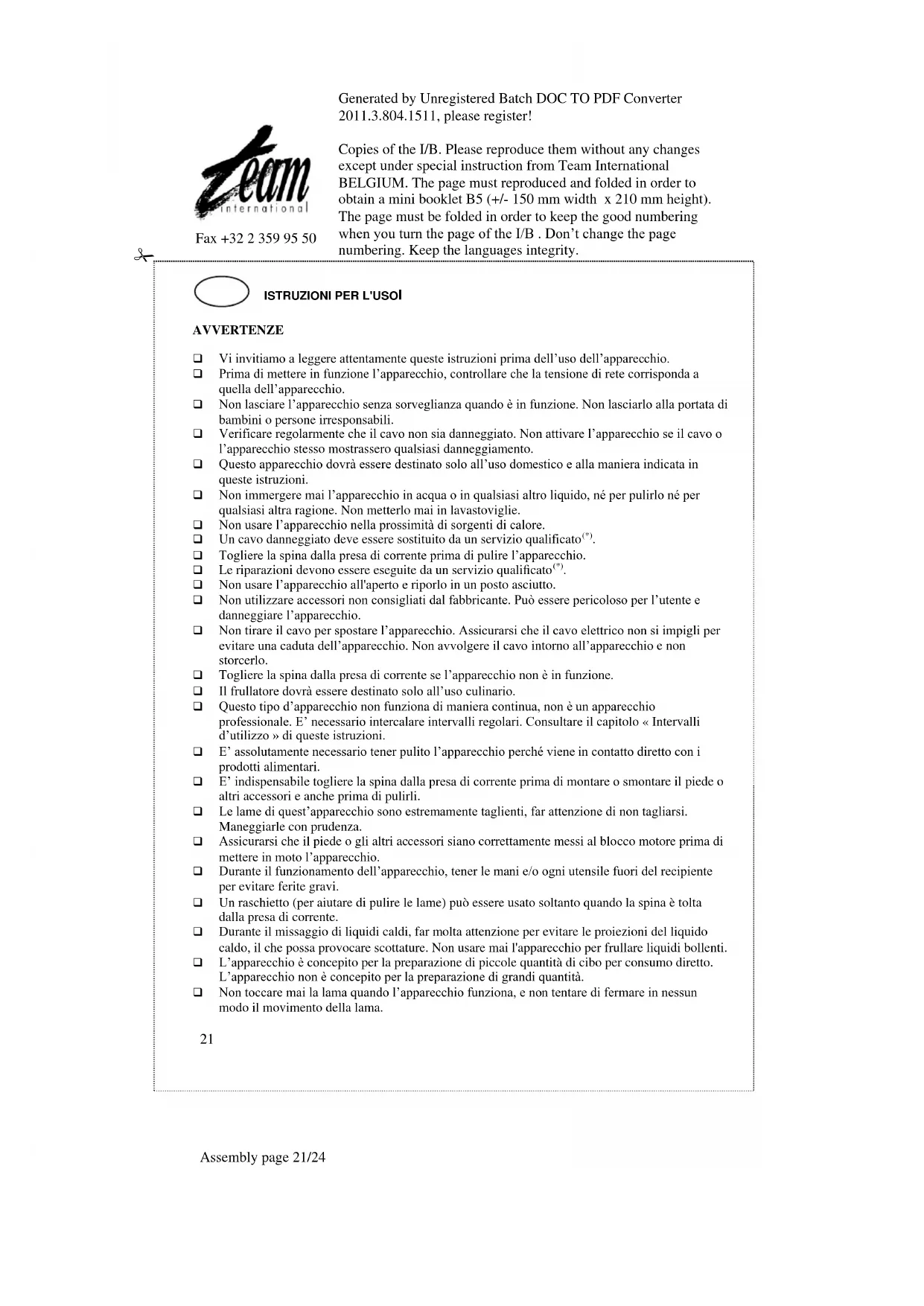 Generated by Unregistered Batch DOC TO PDF Converter 2011.3.804.1511, please register!

team international

Fax +32 2 359 95 50

Copies of the I/B. Please reproduce them without any changes except under special instruction from Team International BELGIUM. The page must reproduced and folded in order to obtain a mini booklet B5 (+/- 150 mm width x 210 mm height). The page must be folded in order to keep the good numbering when you turn the page of the I/B . Don't change the page numbering. Keep the languages integrity.

ISTRUZIONI PER L'USOI

AVVERTENZE

❑ Vi invitiamo a leggere attentamente queste istruzioni prima dell'uso dell'apparecchio.
❑ Prima di mettere in funzione l'apparecchio, controllare che la tensione di rete corrisponda a quella dell'apparecchio.
❑ Non lasciare l'apparecchio senza sorveglianza quando è in funzione. Non lasciarlo alla portata di bambini o persone irresponsabili.
❑ Verificare regolarmente che il cavo non sia danneggiato. Non attivare l'apparecchio se il cavo o l'apparecchio stesso mostrassero qualsiasi danneggiamento.
❑ Questo apparecchio dovrà essere destinato solo all'uso domestico e alla maniera indicata in queste istruzioni.
❑ Non immergere mai l'apparecchio in acqua o in qualsiasi altro liquido, né per pulirlo né per qualsiasi altra ragione. Non metterlo mai in lavastoviglie.
❑ Non usare l'apparecchio nella prossimità di sorgenti di calore.
❑ Un cavo danneggiato deve essere sostituito da un servizio qualificato$^{(*)}$.
❑ Togliere la spina dalla presa di corrente prima di pulire l'apparecchio.
❑ Le riparazioni devono essere eseguite da un servizio qualificato$^{(*)}$.
❑ Non usare l'apparecchio all'aperto e riporlo in un posto asciutto.
❑ Non utilizzare accessori non consigliati dal fabbricante. Può essere pericoloso per l'utente e danneggiare l'apparecchio.
❑ Non tirare il cavo per spostare l'apparecchio. Assicurarsi che il cavo elettrico non si impigli per evitare una caduta dell'apparecchio. Non avvolgere il cavo intorno all'apparecchio e non storcerlo.
❑ Togliere la spina dalla presa di corrente se l'apparecchio non è in funzione.
❑ Il frullatore dovrà essere destinato solo all'uso culinario.
❑ Questo tipo d'apparecchio non funziona di maniera continua, non è un apparecchio professionale. E' necessario intercalare intervalli regolari. Consultare il capitolo « Intervalli d'utilizzo » di queste istruzioni.
❑ E' assolutamente necessario tener pulito l'apparecchio perché viene in contatto diretto con i prodotti alimentari.
❑ E' indispensabile togliere la spina dalla presa di corrente prima di montare o smontare il piede o altri accessori e anche prima di pulirli.
❑ Le lame di quest'apparecchio sono estremamente taglienti, far attenzione di non tagliarsi. Maneggiarle con prudenza.
❑ Assicurarsi che il piede o gli altri accessori siano correttamente messi al blocco motore prima di mettere in moto l'apparecchio.
❑ Durante il funzionamento dell'apparecchio, tener le mani e/o ogni utensile fuori del recipiente per evitare ferite gravi.
❑ Un raschietto (per aiutare di pulire le lame) può essere usato soltanto quando la spina è tolta dalla presa di corrente.
❑ Durante il missaggio di liquidi caldi, far molta attenzione per evitare le proiezioni del liquido caldo, il che possa provocare scottature. Non usare mai l'apparecchio per frullare liquidi bollenti.
❑ L'apparecchio è concepito per la preparazione di piccole quantità di cibo per consumo diretto. L'apparecchio non è concepito per la preparazione di grandi quantità.
❑ Non toccare mai la lama quando l'apparecchio funziona, e non tentare di fermare in nessun modo il movimento della lama.

21

Assembly page 21/24